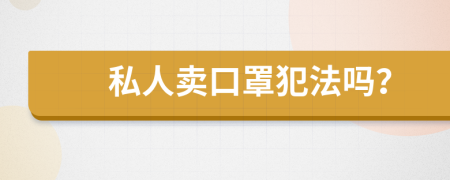 私人卖口罩犯法吗?